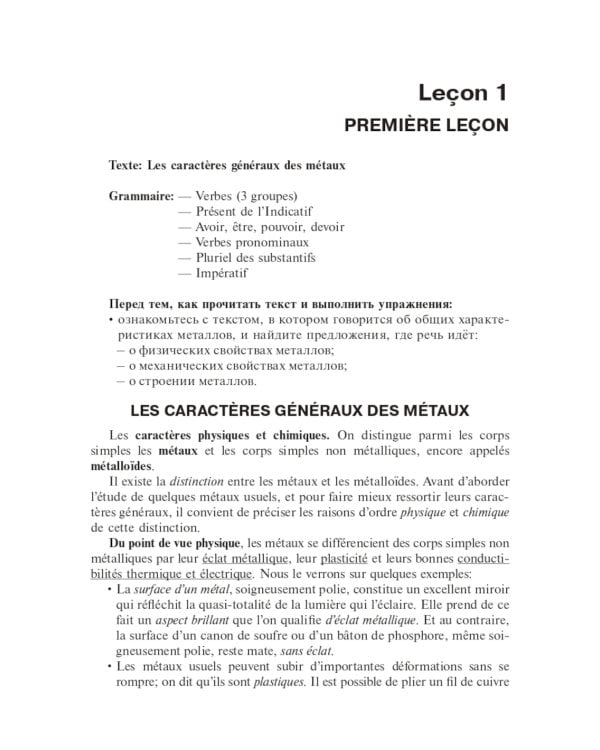 Leçon 1
PREMIÈRE LEÇON

Texte: Les caractères généraux des métaux

Grammaire: — Verbes (3 groupes)
— Présent de l'Indicatif
— Avoir, être, pouvoir, devoir
— Verbes pronominaux
— Pluriel des substantifs
— Impératif

Перед тем, как прочитать текст и выполнить упражнения:
• ознакомьтесь с текстом, в котором говорится об общих характеристиках металлов, и найдите предложения, где речь идёт:
– о физических свойствах металлов;
– о механических свойствах металлов;
– о строении металлов.

LES CARACTÈRES GÉNÉRAUX DES MÉTAUX

Les caractères physiques et chimiques. On distingue parmi les corps simples les métaux et les corps simples non métalliques, encore appelés métalloïdes.

Il existe la distinction entre les métaux et les métalloïdes. Avant d'aborder l'étude de quelques métaux usuels, et pour faire mieux ressortir leurs caractères généraux, il convient de préciser les raisons d'ordre physique et chimique de cette distinction.

Du point de vue physique, les métaux se différencient des corps simples non métalliques par leur éclat métallique, leur plasticité et leurs bonnes conductibilités thermique et électrique. Nous le verrons sur quelques exemples:
• La surface d'un métal, soigneusement polie, constitue un excellent miroir qui réfléchit la quasi-totalité de la lumière qui l'éclaire. Elle prend de ce fait un aspect brillant que l'on qualifie d'éclat métallique. Et au contraire, la surface d'un canon de soufre ou d'un bâton de phosphore, même soigneusement polie, reste mate, sans éclat.
• Les métaux usuels peuvent subir d'importantes déformations sans se rompre; on dit qu'ils sont plastiques. Il est possible de plier un fil de cuivre